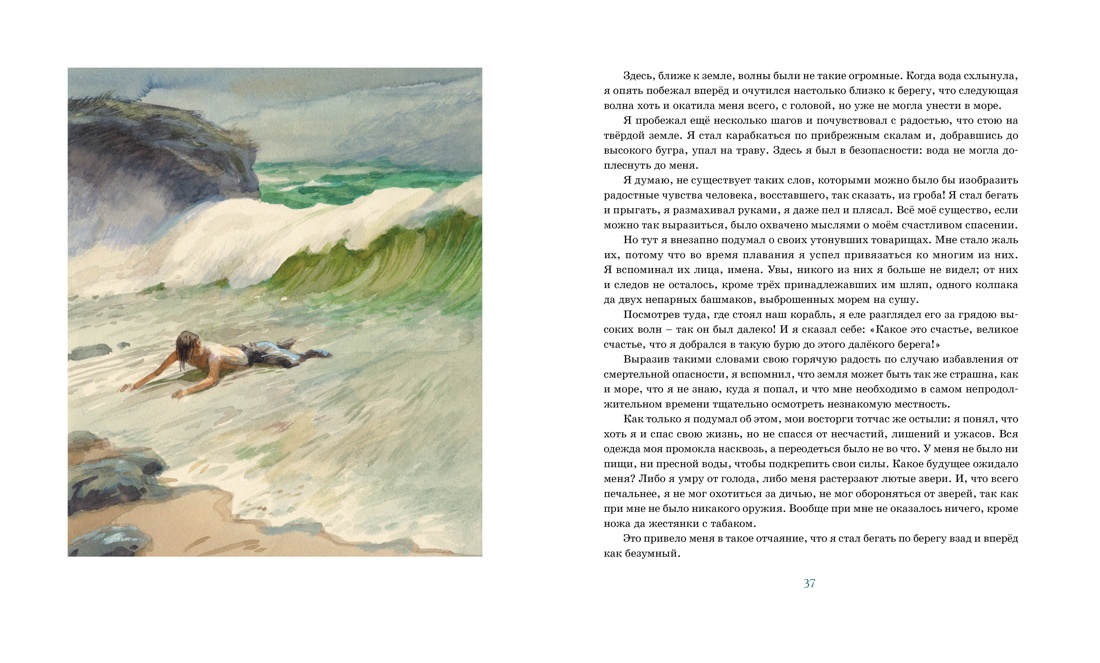 Здесь, ближе к земле, волны были не такие огромные. Когда вода схлынула, я опять побежал вперёд и очутился настолько близко к берегу, что следующая волна хоть и окатила меня всего, с головой, но уже не могла унести в море.

Я пробежал ещё несколько шагов и почувствовал с радостью, что стою на твёрдой земле. Я стал карабкаться по прибрежным скалам и, добравшись до высокого бугра, упал на траву. Здесь я был в безопасности: вода не могла доплеснуть до меня.

Я думаю, не существует таких слов, которыми можно было бы изобразить радостные чувства человека, восставшего, так сказать, из гроба! Я стал бегать и прыгать, я размахивал руками, я даже пел и плясал. Всё моё существо, если можно так выразиться, было охвачено мыслями о моём счастливом спасении.

Но тут я внезапно подумал о своих утонувших товарищах. Мне стало жаль их, потому что во время плавания я успел привязаться ко многим из них. Я вспоминал их лица, имена. Увы, никого из них я больше не видел; от них и следов не осталось, кроме трёх принадлежавших им шляп, одного колпака да двух непарных башмаков, выброшенных морем на сушу.

Посмотрев туда, где стоял наш корабль, я еле разглядел его за грядою высоких волн – так он был далеко! И я сказал себе: «Какое это счастье, великое счастье, что я добрался в такую бурю до этого далёкого берега!»

Выразив такими словами свою горячую радость по случаю избавления от смертельной опасности, я вспомнил, что земля может быть так же страшна, как и море, что я не знаю, куда я попал, и что мне необходимо в самом непродолжительном времени тщательно осмотреть незнакомую местность.

Как только я подумал об этом, мои восторги тотчас же остыли: я понял, что хоть я и спас свою жизнь, но не спасся от несчастий, лишений и ужасов. Вся одежда моя промокла насквозь, а переодеться было не во что. У меня не было ни пищи, ни пресной воды, чтобы подкрепить свои силы. Какое будущее ожидало меня? Либо я умру от голода, либо меня растерзают лютые звери. И, что всего печальнее, я не мог охотиться за дичью, не мог обороняться от зверей, так как при мне не было никакого оружия. Вообще при мне не оказалось ничего, кроме ножа да жестянки с табаком.

Это привело меня в такое отчаяние, что я стал бегать по берегу взад и вперёд как безумный.

37